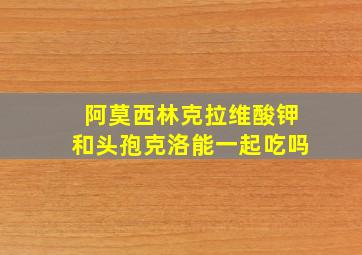 阿莫西林克拉维酸钾
和头孢克洛能一起吃吗